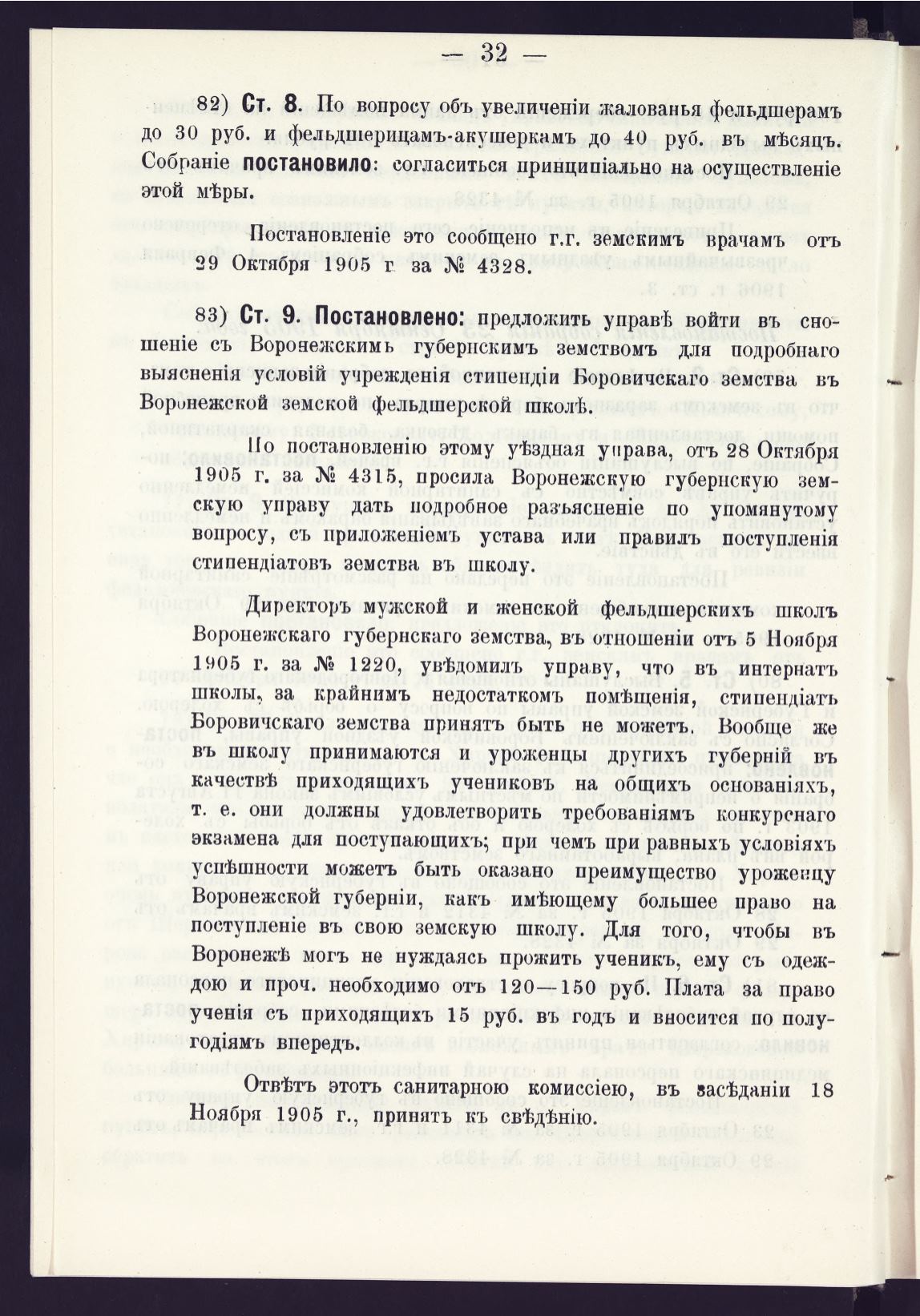 — 32 —

82) Ст. 8. По вопросу объ увеличеніи жалованья фельдшерамъ до 30 руб. и фельдшерицамъ-акушеркамъ до 40 руб. въ мѣсяцъ. Собраніе постановило: согласиться принципіально на осуществленіе этой мѣры.

Постановленіе это сообщено г.г. земскимъ врачамъ отъ 29 Октября 1905 г. за № 4328.

83) Ст. 9. Постановлено: предложить управѣ войти въ сношеніе съ Воронежскимъ губернскимъ земствомъ для подробнаго выясненія условій учрежденія стипендіи Боровичскаго земства въ Воронежской земской фельдшерской школѣ.

По постановленію этому уѣздная управа, отъ 28 Октября 1905 г. за № 4315, просила Воронежскую губернскую земскую управу дать подробное разъясненіе по упомянутому вопросу, съ приложеніемъ устава или правилъ поступленія стипендіатовъ земства въ школу.

Директоръ мужской и женской фельдшерскихъ школъ Воронежскаго губернскаго земства, въ отношеніи отъ 5 Ноября 1905 г. за № 1220, увѣдомилъ управу, что въ интернатъ школы, за крайнимъ недостаткомъ помѣщенія, стипендіатъ Боровичскаго земства принятъ быть не можетъ. Вообще же въ школу принимаются и уроженцы другихъ губерній въ качествѣ приходящихъ учениковъ на общихъ основаніяхъ, т. е. они должны удовлетворить требованіямъ конкурснаго экзамена для поступающихъ; при чемъ при равныхъ условіяхъ успѣшности можетъ быть оказано преимущество уроженцу Воронежской губерніи, какъ имѣющему большее право на поступленіе въ свою земскую школу. Для того, чтобы въ Воронежѣ могъ не нуждаясь прожить ученикъ, ему съ одеждою и проч. необходимо отъ 120—150 руб. Плата за право ученія съ приходящихъ 15 руб. въ годъ и вносится по полугодіямъ впередъ.

Отвѣтъ этотъ санитарною комиссіею, въ засѣданіи 18 Ноября 1905 г., принятъ къ свѣдѣнію.